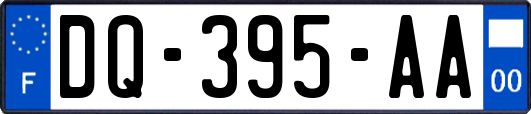 F

DQ-395-AA

00